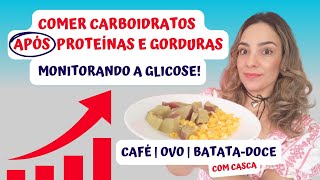 COMER CARBOIDRATOS APÓS PROTEÍNAS E GORDURAS

MONITORANDO A GLICOSE!

CAFÉ | OVO | BATATA-DOCE
COM CASCA